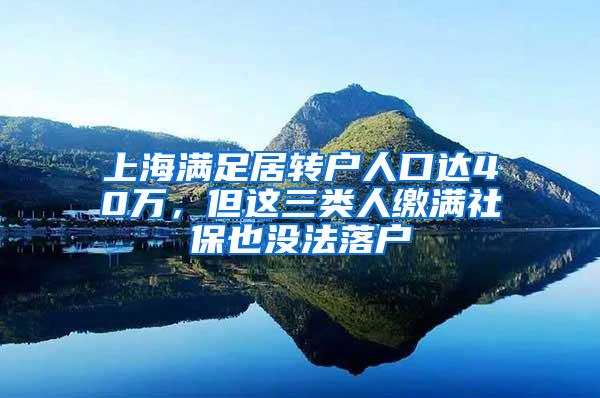 上海满足居转户人口达40万，但这三类人缴满社保也没法落户